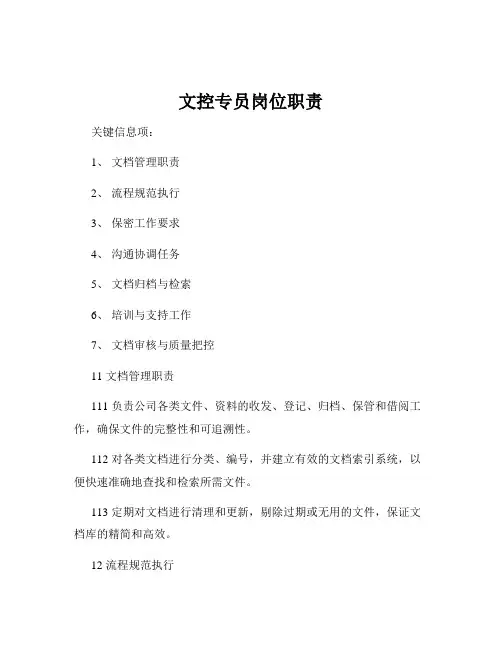 文控专员岗位职责

关键信息项：

1、 文档管理职责

2、 流程规范执行

3、 保密工作要求

4、 沟通协调任务

5、 文档归档与检索

6、 培训与支持工作

7、 文档审核与质量把控

11 文档管理职责

111 负责公司各类文件、资料的收发、登记、归档、保管和借阅工作，确保文件的完整性和可追溯性。

112 对各类文档进行分类、编号，并建立有效的文档索引系统，以便快速准确地查找和检索所需文件。

113 定期对文档进行清理和更新，剔除过期或无用的文件，保证文档库的精简和高效。

12 流程规范执行